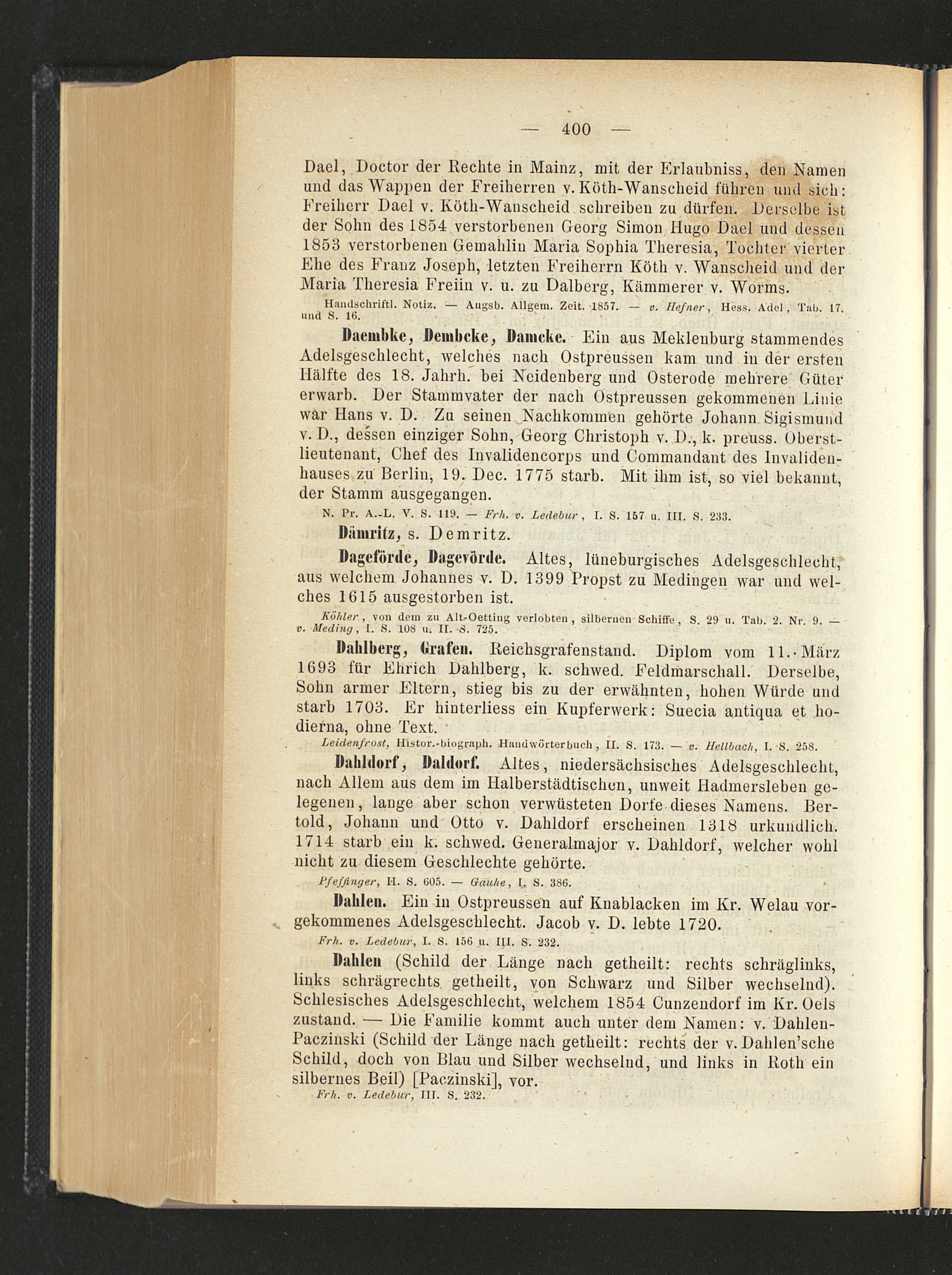 — 400 —

Dael, Doctor der Rechte in Mainz, mit der Erlaubniss, den Namen und das Wappen der Freiherren v. Köth-Wanscheid führen und sich: Freiherr Dael v. Köth-Wanscheid schreiben zu dürfen. Derselbe ist der Sohn des 1854 verstorbenen Georg Simon Hugo Dael und dessen 1853 verstorbenen Gemahlin Maria Sophia Theresia, Tochter vierter Ehe des Franz Joseph, letzten Freiherrn Köth v. Wanscheid und der Maria Theresia Freiin v. u. zu Dalberg, Kämmerer v. Worms.

Handschriftl. Notiz. — Augsb. Allgem. Zeit. 1857. — v. Hefner, Hess. Adel, Tab. 17. und S. 16.

Daembke, Dembcke, Damcke. Ein aus Meklenburg stammendes Adelsgeschlecht, welches nach Ostpreussen kam und in der ersten Hälfte des 18. Jahrh. bei Neidenberg und Osterode mehrere Güter erwarb. Der Stammvater der nach Ostpreussen gekommenen Linie war Hans v. D. Zu seinen Nachkommen gehörte Johann Sigismund v. D., dessen einziger Sohn, Georg Christoph v. D., k. preuss. Oberstlieutenant, Chef des Invalidencorps und Commandant des Invalidenhauses zu Berlin, 19. Dec. 1775 starb. Mit ihm ist, so viel bekannt, der Stamm ausgegangen.

N. Pr. A.-L. V. S. 119. — Frh. v. Ledebur, I. S. 157 u. III. S. 233.

Dämritz, s. Demritz.

Dageförde, Dagevörde. Altes, lüneburgisches Adelsgeschlecht, aus welchem Johannes v. D. 1399 Propst zu Medingen war und welches 1615 ausgestorben ist.

Köhler, von dem zu Alt-Oetting verlobten, silbernen Schiffe, S. 29 u. Tab. 2. Nr. 9. — v. Meding, I. S. 108 u. II. S. 725.

Dahlberg, Grafen. Reichsgrafenstand. Diplom vom 11. März 1693 für Ehrich Dahlberg, k. schwed. Feldmarschall. Derselbe, Sohn armer Eltern, stieg bis zu der erwähnten, hohen Würde und starb 1703. Er hinterliess ein Kupferwerk: Suecia antiqua et hodierna, ohne Text.

Leidenfrost, Histor.-biograph. Handwörterbuch, II. S. 173. — v. Hellbach, I. S. 258.

Dahldorf, Daldorf. Altes, niedersächsisches Adelsgeschlecht, nach Allem aus dem im Halberstädtischen, unweit Hadmersleben gelegenen, lange aber schon verwüsteten Dorfe dieses Namens. Bertold, Johann und Otto v. Dahldorf erscheinen 1318 urkundlich. 1714 starb ein k. schwed. Generalmajor v. Dahldorf, welcher wohl nicht zu diesem Geschlechte gehörte.

Pfeffinger, II. S. 605. — Gauhe, I. S. 386.

Dahlen. Ein in Ostpreussen auf Knablacken im Kr. Welau vorgekommenes Adelsgeschlecht. Jacob v. D. lebte 1720.

Frh. v. Ledebur, I. S. 156 u. III. S. 232.

Dahlen (Schild der Länge nach getheilt: rechts schräglinks, links schrägrechts getheilt, von Schwarz und Silber wechselnd). Schlesisches Adelsgeschlecht, welchem 1854 Cunzendorf im Kr. Oels zustand. — Die Familie kommt auch unter dem Namen: v. Dahlen-Paczinski (Schild der Länge nach getheilt: rechts der v. Dahlen'sche Schild, doch von Blau und Silber wechselnd, und links in Roth ein silbernes Beil) [Paczinski], vor.

Frh. v. Ledebur, III. S. 232.